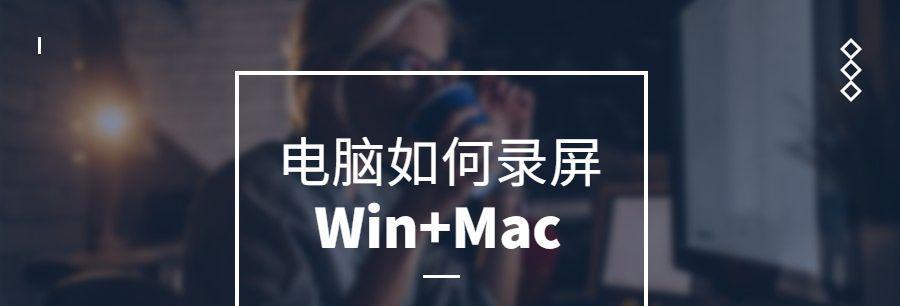 电脑如何录屏
Win+Mac